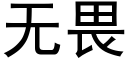 无畏